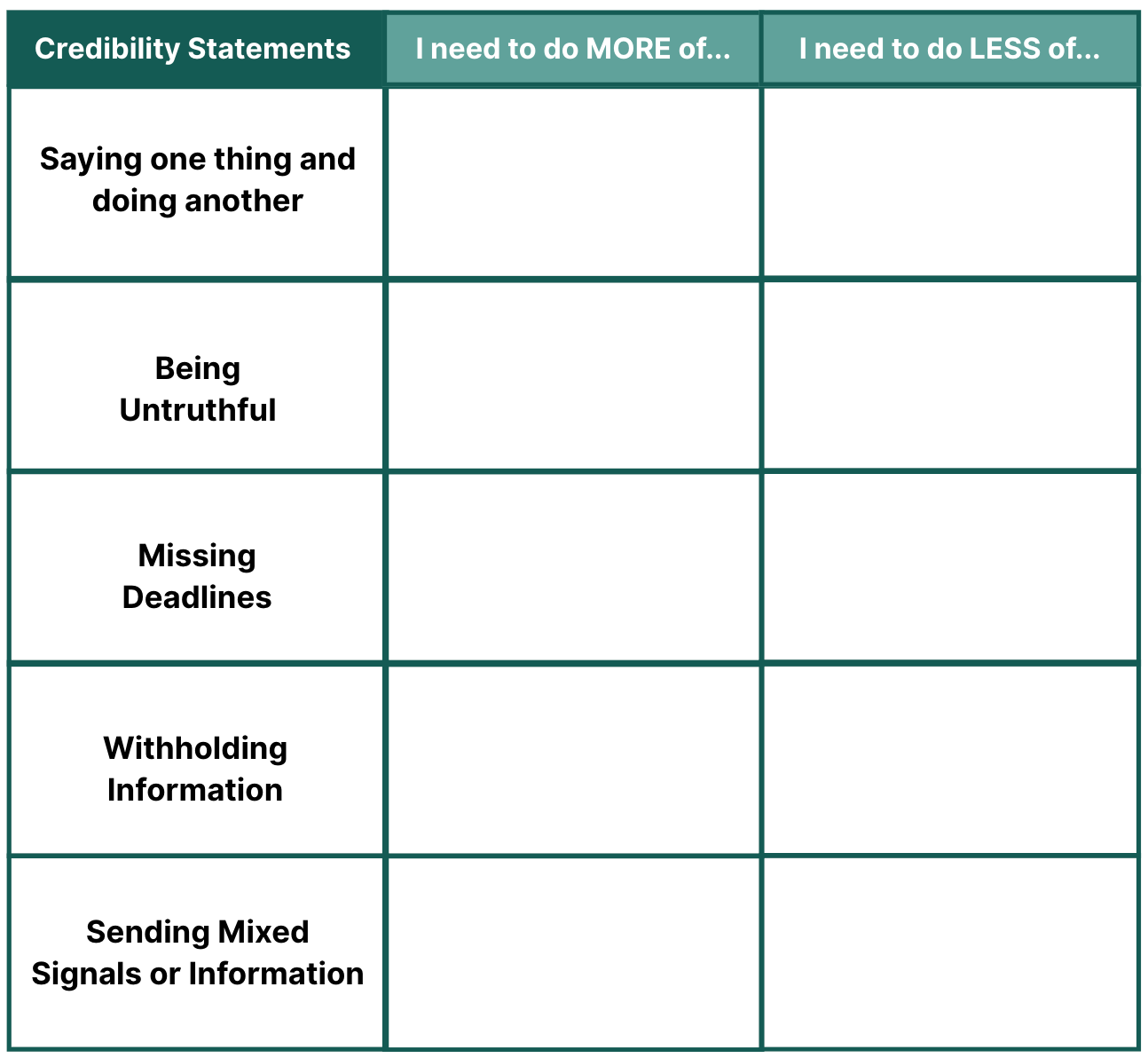 | Credibility Statements | I need to do MORE of... | I need to do LESS of... |
|---|---|---|
| Saying one thing and doing another | | |
| Being Untruthful | | |
| Missing Deadlines | | |
| Withholding Information | | |
| Sending Mixed Signals or Information | | |